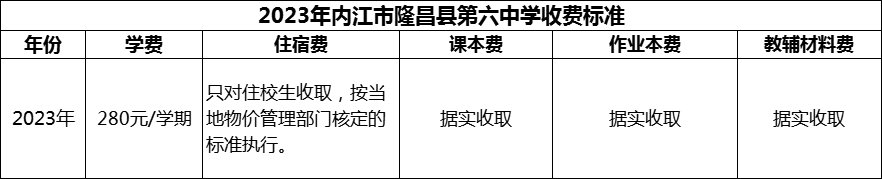 2023年内江市隆昌县第六中学收费标准

| 年份 | 学费 | 住宿费 | 课本费 | 作业本费 | 教辅材料费 |
|---|---|---|---|---|---|
| 2023年 | 280元/学期 | 只对住校生收取，按当地物价管理部门核定的标准执行。 | 据实收取 | 据实收取 | 据实收取 |